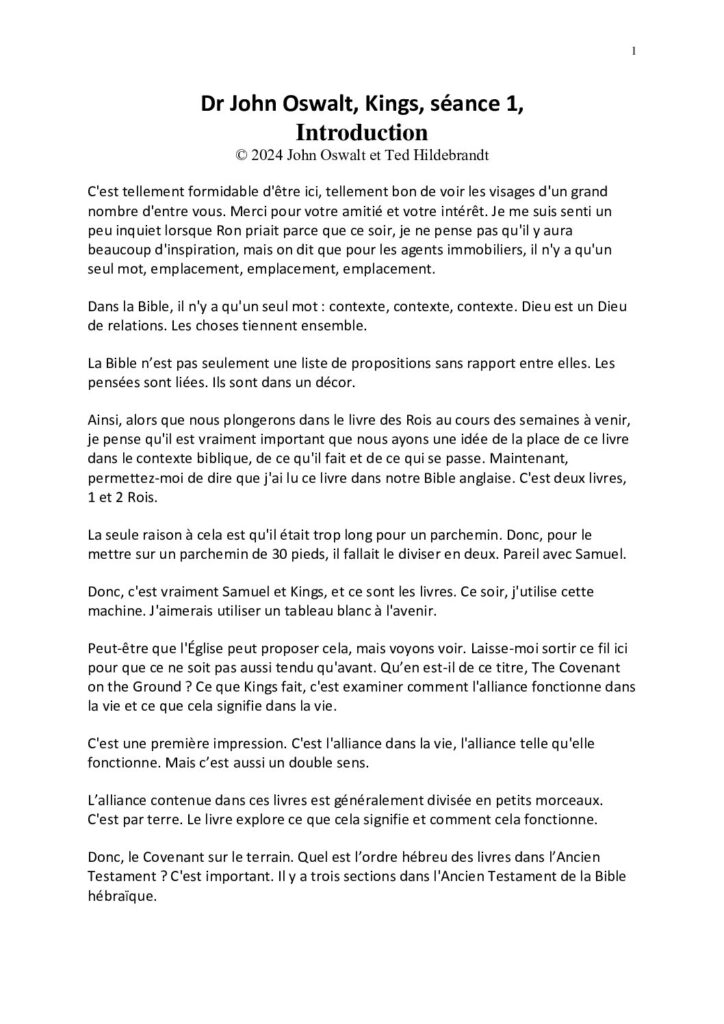 1

Dr John Oswalt, Kings, séance 1,
Introduction
© 2024 John Oswalt et Ted Hildebrandt

C'est tellement formidable d'être ici, tellement bon de voir les visages d'un grand nombre d'entre vous. Merci pour votre amitié et votre intérêt. Je me suis senti un peu inquiet lorsque Ron priait parce que ce soir, je ne pense pas qu'il y aura beaucoup d'inspiration, mais on dit que pour les agents immobiliers, il n'y a qu'un seul mot, emplacement, emplacement, emplacement.

Dans la Bible, il n'y a qu'un seul mot : contexte, contexte, contexte. Dieu est un Dieu de relations. Les choses tiennent ensemble.

La Bible n'est pas seulement une liste de propositions sans rapport entre elles. Les pensées sont liées. Ils sont dans un décor.

Ainsi, alors que nous plongerons dans le livre des Rois au cours des semaines à venir, je pense qu'il est vraiment important que nous ayons une idée de la place de ce livre dans le contexte biblique, de ce qu'il fait et de ce qui se passe. Maintenant, permettez-moi de dire que j'ai lu ce livre dans notre Bible anglaise. C'est deux livres, 1 et 2 Rois.

La seule raison à cela est qu'il était trop long pour un parchemin. Donc, pour le mettre sur un parchemin de 30 pieds, il fallait le diviser en deux. Pareil avec Samuel.

Donc, c'est vraiment Samuel et Kings, et ce sont les livres. Ce soir, j'utilise cette machine. J'aimerais utiliser un tableau blanc à l'avenir.

Peut-être que l'Église peut proposer cela, mais voyons voir. Laisse-moi sortir ce fil ici pour que ce ne soit pas aussi tendu qu'avant. Qu'en est-il de ce titre, The Covenant on the Ground ? Ce que Kings fait, c'est examiner comment l'alliance fonctionne dans la vie et ce que cela signifie dans la vie.

C'est une première impression. C'est l'alliance dans la vie, l'alliance telle qu'elle fonctionne. Mais c'est aussi un double sens.

L'alliance contenue dans ces livres est généralement divisée en petits morceaux. C'est par terre. Le livre explore ce que cela signifie et comment cela fonctionne.

Donc, le Covenant sur le terrain. Quel est l'ordre hébreu des livres dans l'Ancien Testament ? C'est important. Il y a trois sections dans l'Ancien Testament de la Bible hébraïque.